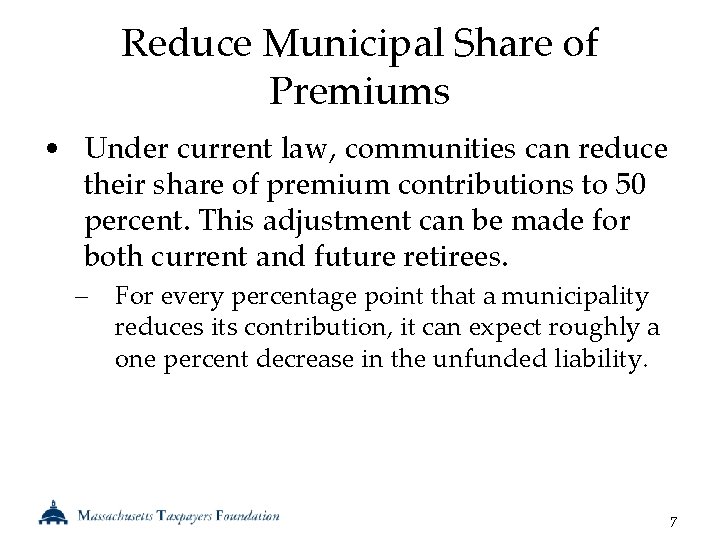 Reduce Municipal Share of Premiums

• Under current law, communities can reduce their share of premium contributions to 50 percent. This adjustment can be made for both current and future retirees.

– For every percentage point that a municipality reduces its contribution, it can expect roughly a one percent decrease in the unfunded liability.

Massachusetts Taxpayers Foundation

7